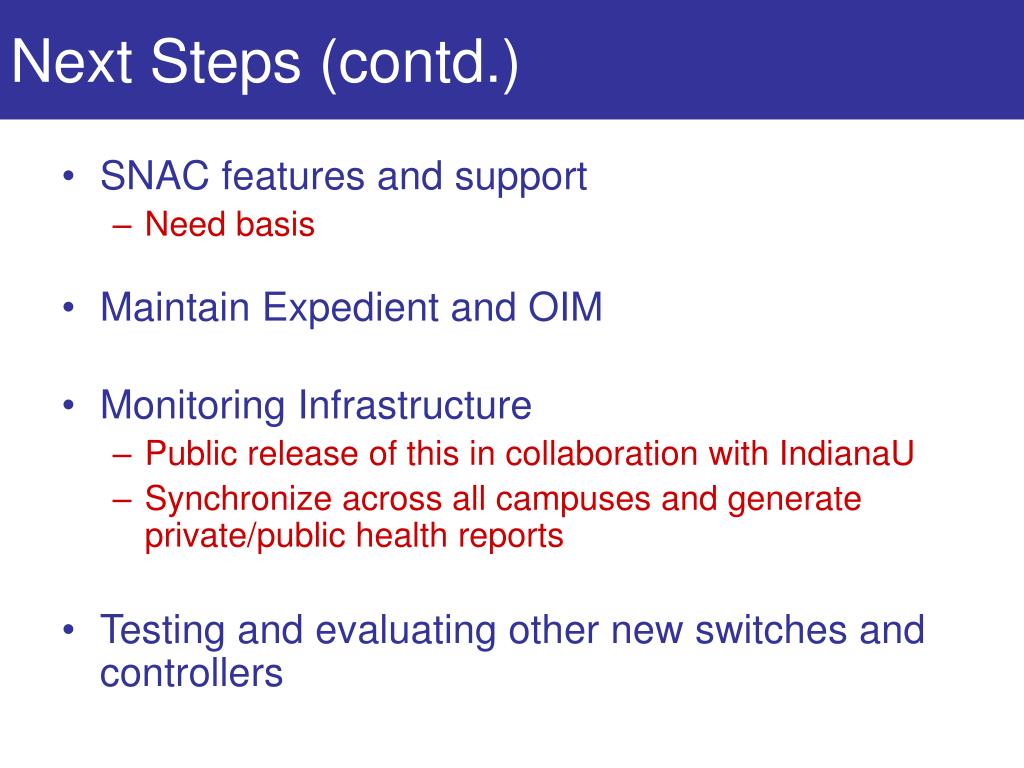 Next Steps (contd.)

• SNAC features and support
– Need basis

• Maintain Expedient and OIM

• Monitoring Infrastructure
– Public release of this in collaboration with IndianaU
– Synchronize across all campuses and generate private/public health reports

• Testing and evaluating other new switches and controllers